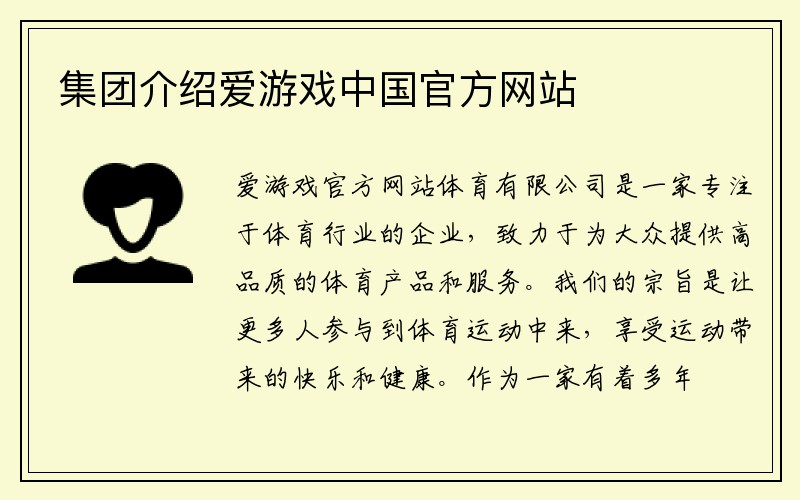 集团介绍爱游戏中国官方网站

爱游戏官方网站体育有限公司是一家专注于体育行业的企业，致力于为大众提供高品质的体育产品和服务。我们的宗旨是让更多人参与到体育运动中来，享受运动带来的快乐和健康。作为一家有着多年